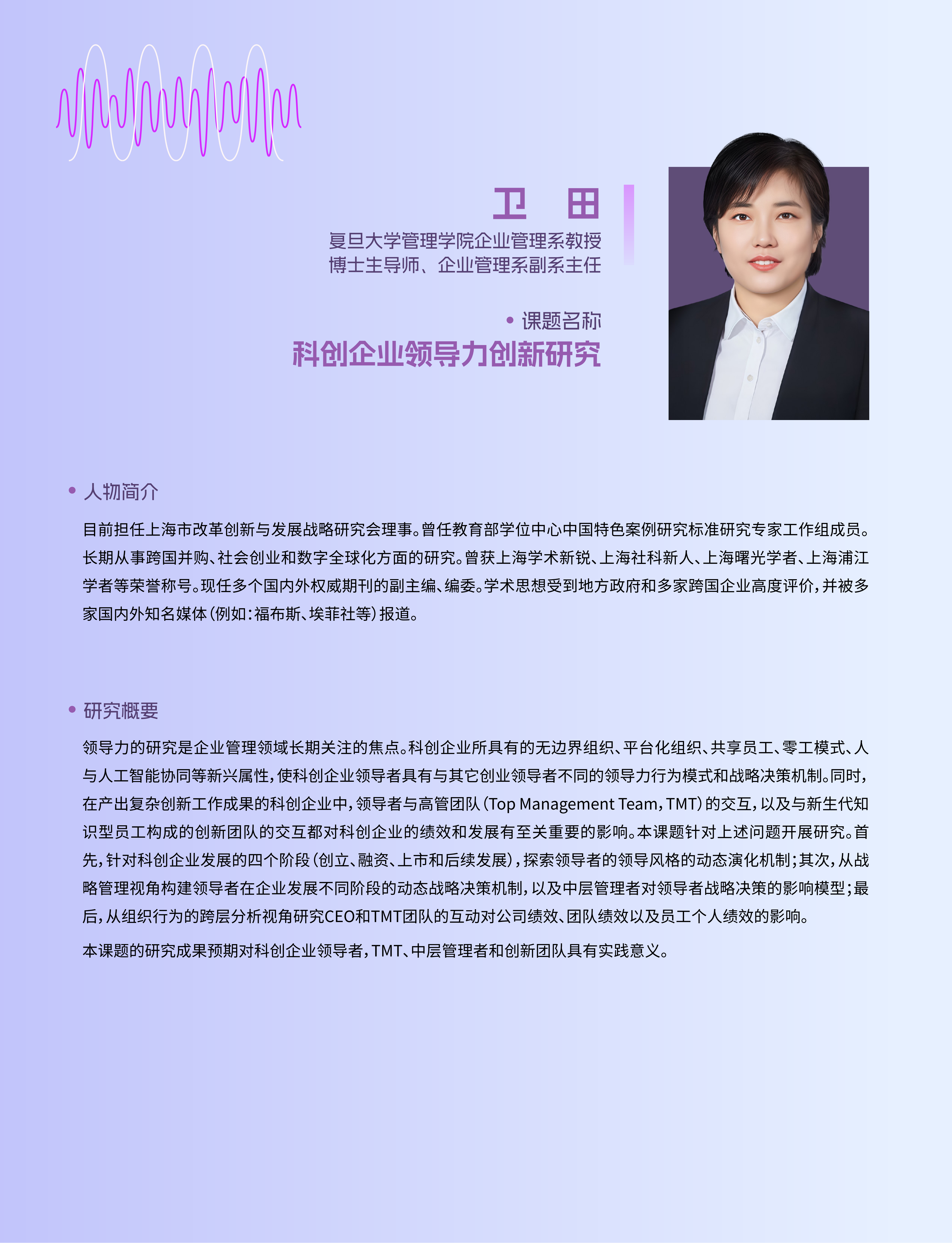 卫 田

复旦大学管理学院企业管理系教授
博士生导师、企业管理系副系主任

• 课题名称

科创企业领导力创新研究

• 人物简介

目前担任上海市改革创新与发展战略研究会理事。曾任教育部学位中心中国特色案例研究标准研究专家工作组成员。长期从事跨国并购、社会创业和数字全球化方面的研究。曾获上海学术新锐、上海社科新人、上海曙光学者、上海浦江学者等荣誉称号。现任多个国内外权威期刊的副主编、编委。学术思想受到地方政府和多家跨国企业高度评价，并被多家国内外知名媒体（例如：福布斯、埃菲社等）报道。

• 研究概要

领导力的研究是企业管理领域长期关注的焦点。科创企业所具有的无边界组织、平台化组织、共享员工、零工模式、人与人工智能协同等新兴属性，使科创企业领导者具有与其它创业领导者不同的领导力行为模式和战略决策机制。同时，在产出复杂创新工作成果的科创企业中，领导者与高管团队（Top Management Team，TMT）的交互，以及与新生代知识型员工构成的创新团队的交互都对科创企业的绩效和发展有至关重要的影响。本课题针对上述问题开展研究。首先，针对科创企业发展的四个阶段（创立、融资、上市和后续发展），探索领导者的领导风格的动态演化机制；其次，从战略管理视角构建领导者在企业发展不同阶段的动态战略决策机制，以及中层管理者对领导者战略决策的影响模型；最后，从组织行为的跨层分析视角研究CEO和TMT团队的互动对公司绩效、团队绩效以及员工个人绩效的影响。

本课题的研究成果预期对科创企业领导者，TMT、中层管理者和创新团队具有实践意义。